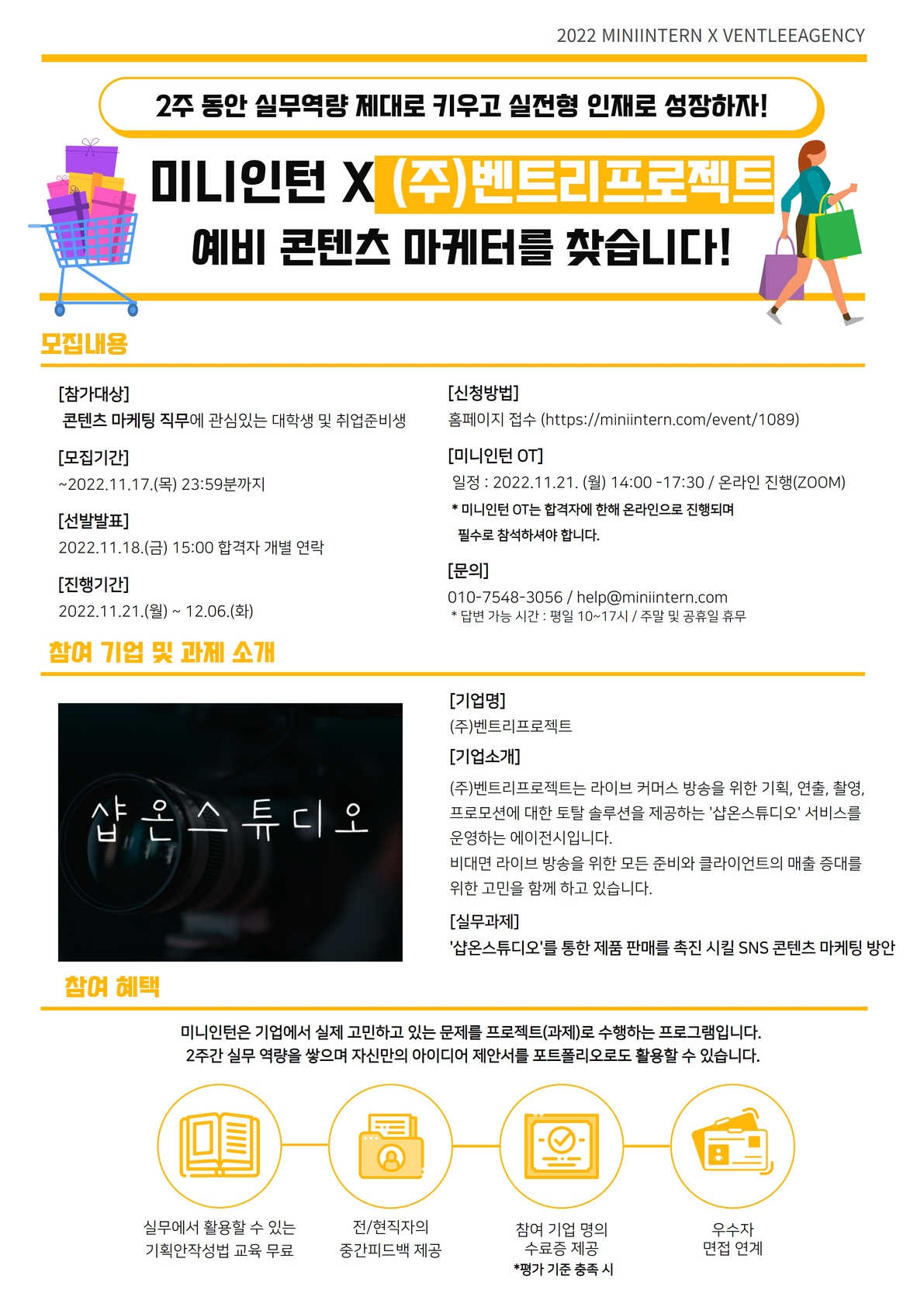 2022 MINIINTERN X VENTLEEAGENCY

2주 동안 실무역량 제대로 키우고 실전형 인재로 성장하자!

미니인턴 X (주)벤트리프로젝트

예비 콘텐츠 마케터를 찾습니다!

모집내용

[참가대상]
콘텐츠 마케팅 직무에 관심있는 대학생 및 취업준비생

[모집기간]
~2022.11.17.(목) 23:59분까지

[선발발표]
2022.11.18.(금) 15:00 합격자 개별 연락

[진행기간]
2022.11.21.(월) ~ 12.06.(화)

[신청방법]
홈페이지 접수 (https://miniintern.com/event/1089)

[미니인턴 OT]
일정 : 2022.11.21. (월) 14:00 -17:30 / 온라인 진행(ZOOM)
* 미니인턴 OT는 합격자에 한해 온라인으로 진행되며 필수로 참석하셔야 합니다.

[문의]
010-7548-3056 / help@miniintern.com
* 답변 가능 시간 : 평일 10~17시 / 주말 및 공휴일 휴무

참여 기업 및 과제 소개

샵온스튜디오

[기업명]
(주)벤트리프로젝트

[기업소개]
(주)벤트리프로젝트는 라이브 커머스 방송을 위한 기획, 연출, 촬영, 프로모션에 대한 토탈 솔루션을 제공하는 '샵온스튜디오' 서비스를 운영하는 에이전시입니다.
비대면 라이브 방송을 위한 모든 준비와 클라이언트의 매출 증대를 위한 고민을 함께 하고 있습니다.

[실무과제]
'샵온스튜디오'를 통한 제품 판매를 촉진 시킬 SNS 콘텐츠 마케팅 방안

참여 혜택

미니인턴은 기업에서 실제 고민하고 있는 문제를 프로젝트(과제)로 수행하는 프로그램입니다.
2주간 실무 역량을 쌓으며 자신만의 아이디어 제안서를 포트폴리오로도 활용할 수 있습니다.

실무에서 활용할 수 있는
기획안작성법 교육 무료

전/현직자의
중간피드백 제공

참여 기업 명의
수료증 제공
*평가 기준 충족 시

우수자
면접 연계